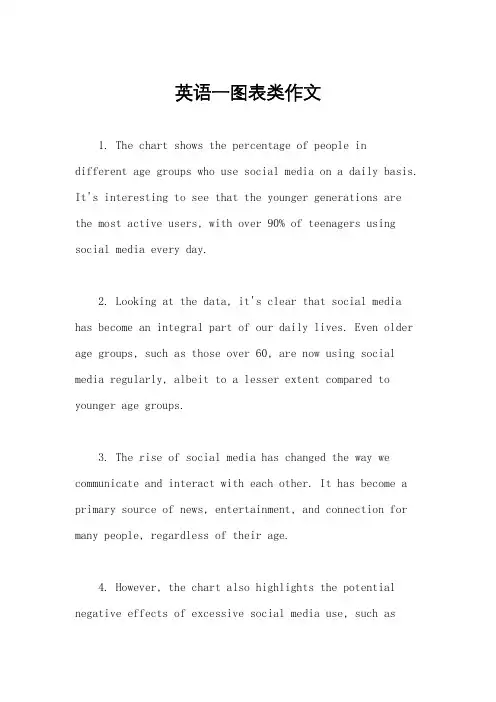 英语一图表类作文

1. The chart shows the percentage of people in different age groups who use social media on a daily basis. It's interesting to see that the younger generations are the most active users, with over 90% of teenagers using social media every day.

2. Looking at the data, it's clear that social media has become an integral part of our daily lives. Even older age groups, such as those over 60, are now using social media regularly, albeit to a lesser extent compared to younger age groups.

3. The rise of social media has changed the way we communicate and interact with each other. It has become a primary source of news, entertainment, and connection for many people, regardless of their age.

4. However, the chart also highlights the potential negative effects of excessive social media use, such as